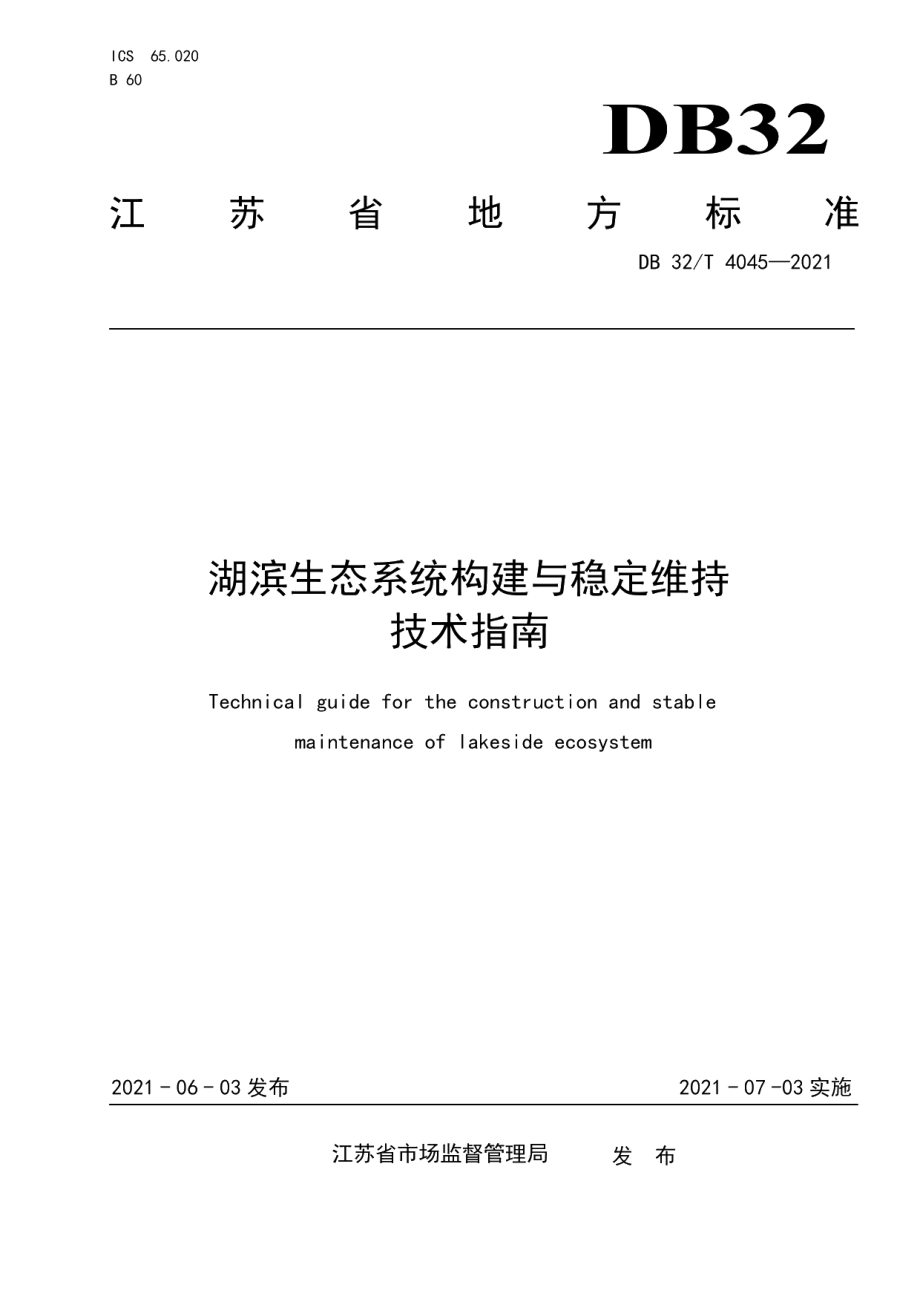 ICS 65.020
B 60

DB32

江 苏 省 地 方 标 准

DB 32/T 4045—2021

湖滨生态系统构建与稳定维持技术指南

Technical guide for the construction and stable maintenance of lakeside ecosystem

2021 - 06 - 03 发布

2021 - 07 -03 实施

江苏省市场监督管理局 发 布